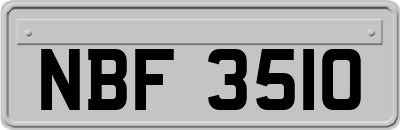 NBF 3510